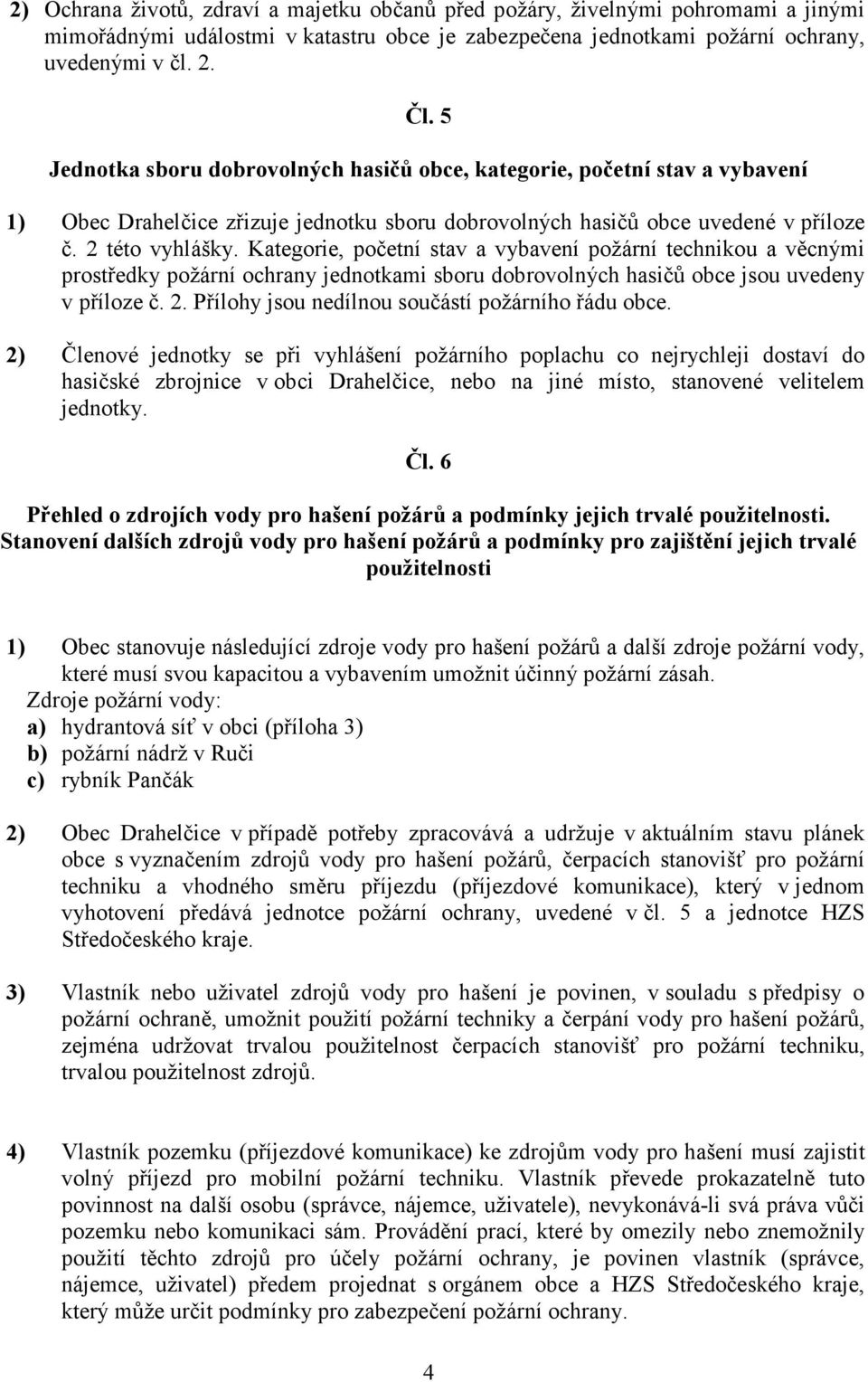 2) Ochrana životů, zdraví a majetku občanů před požáry, živelnými pohromami a jinými mimořádnými událostmi v katastru obce je zabezpečena jednotkami požární ochrany, uvedenými v čl. 2.

Čl. 5

Jednotka sboru dobrovolných hasičů obce, kategorie, početní stav a vybavení

1) Obec Drahelčice zřizuje jednotku sboru dobrovolných hasičů obce uvedené v příloze č. 2 této vyhlášky. Kategorie, početní stav a vybavení požární technikou a věcnými prostředky požární ochrany jednotkami sboru dobrovolných hasičů obce jsou uvedeny v příloze č. 2. Přílohy jsou nedílnou součástí požárního řádu obce.

2) Členové jednotky se při vyhlášení požárního poplachu co nejrychleji dostaví do hasičské zbrojnice v obci Drahelčice, nebo na jiné místo, stanovené velitelem jednotky.

Čl. 6

Přehled o zdrojích vody pro hašení požárů a podmínky jejich trvalé použitelnosti. Stanovení dalších zdrojů vody pro hašení požárů a podmínky pro zajištění jejich trvalé použitelnosti

1) Obec stanovuje následující zdroje vody pro hašení požárů a další zdroje požární vody, které musí svou kapacitou a vybavením umožnit účinný požární zásah.
Zdroje požární vody:
a) hydrantová síť v obci (příloha 3)
b) požární nádrž v Ruči
c) rybník Pančák

2) Obec Drahelčice v případě potřeby zpracovává a udržuje v aktuálním stavu plánek obce s vyznačením zdrojů vody pro hašení požárů, čerpacích stanovišť pro požární techniku a vhodného směru příjezdu (příjezdové komunikace), který v jednom vyhotovení předává jednotce požární ochrany, uvedené v čl. 5 a jednotce HZS Středočeského kraje.

3) Vlastník nebo uživatel zdrojů vody pro hašení je povinen, v souladu s předpisy o požární ochraně, umožnit použití požární techniky a čerpání vody pro hašení požárů, zejména udržovat trvalou použitelnost čerpacích stanovišť pro požární techniku, trvalou použitelnost zdrojů.

4) Vlastník pozemku (příjezdové komunikace) ke zdrojům vody pro hašení musí zajistit volný příjezd pro mobilní požární techniku. Vlastník převede prokazatelně tuto povinnost na další osobu (správce, nájemce, uživatele), nevykonává-li svá práva vůči pozemku nebo komunikaci sám. Provádění prací, které by omezily nebo znemožnily použití těchto zdrojů pro účely požární ochrany, je povinen vlastník (správce, nájemce, uživatel) předem projednat s orgánem obce a HZS Středočeského kraje, který může určit podmínky pro zabezpečení požární ochrany.

4